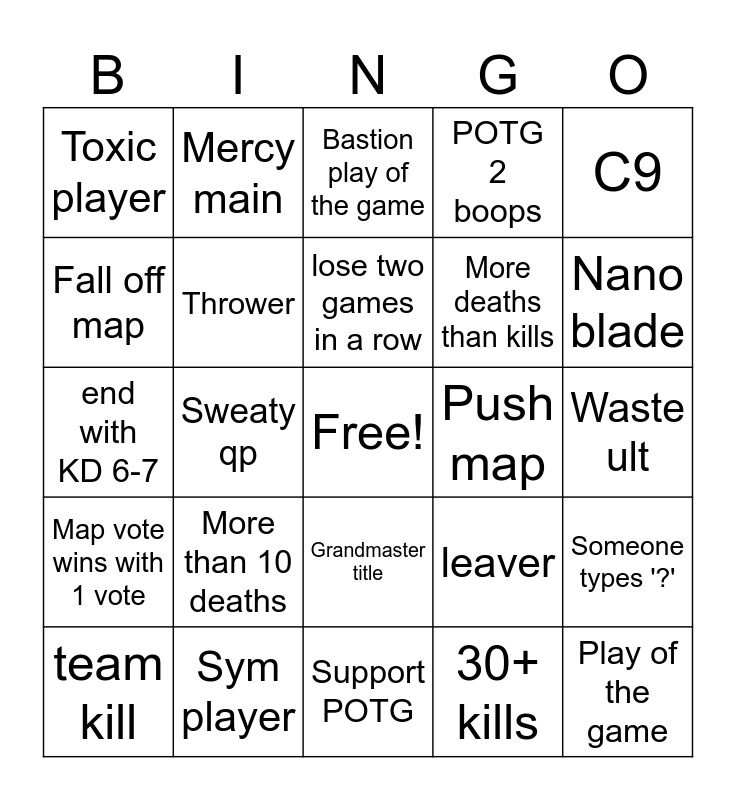 | B | I | N | G | O |
|---|---|---|---|---|
| Toxic player | Mercy main | Bastion play of the game | POTG 2 boops | C9 |
| Fall off map | Thrower | lose two games in a row | More deaths than kills | Nano blade |
| end with KD 6-7 | Sweaty qp | Free! | Push map | Waste ult |
| Map vote wins with 1 vote | More than 10 deaths | Grandmaster title | leaver | Someone types '?' |
| team kill | Sym player | Support POTG | 30+ kills | Play of the game |